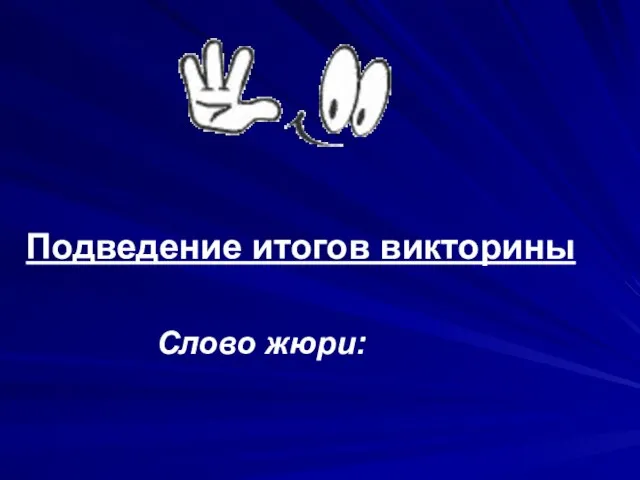 Подведение итогов викторины

Слово жюри: